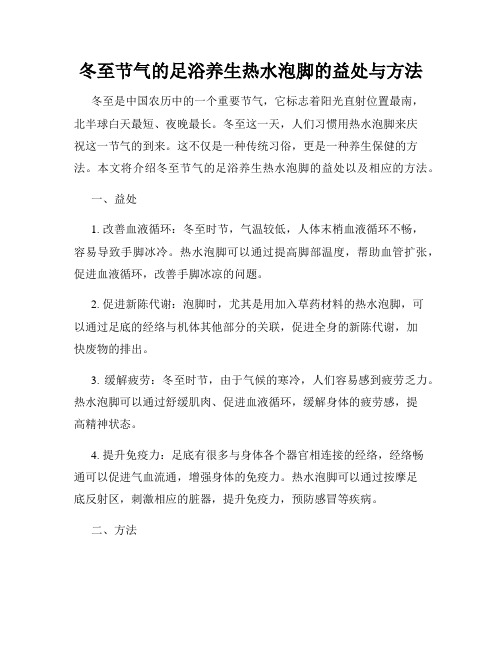 冬至节气的足浴养生热水泡脚的益处与方法

冬至是中国农历中的一个重要节气，它标志着阳光直射位置最南，北半球白天最短、夜晚最长。冬至这一天，人们习惯用热水泡脚来庆祝这一节气的到来。这不仅是一种传统习俗，更是一种养生保健的方法。本文将介绍冬至节气的足浴养生热水泡脚的益处以及相应的方法。

一、益处

1. 改善血液循环：冬至时节，气温较低，人体末梢血液循环不畅，容易导致手脚冰冷。热水泡脚可以通过提高脚部温度，帮助血管扩张，促进血液循环，改善手脚冰凉的问题。

2. 促进新陈代谢：泡脚时，尤其是用加入草药材料的热水泡脚，可以通过足底的经络与机体其他部分的关联，促进全身的新陈代谢，加快废物的排出。

3. 缓解疲劳：冬至时节，由于气候的寒冷，人们容易感到疲劳乏力。热水泡脚可以通过舒缓肌肉、促进血液循环，缓解身体的疲劳感，提高精神状态。

4. 提升免疫力：足底有很多与身体各个器官相连接的经络，经络畅通可以促进气血流通，增强身体的免疫力。热水泡脚可以通过按摩足底反射区，刺激相应的脏器，提升免疫力，预防感冒等疾病。

二、方法